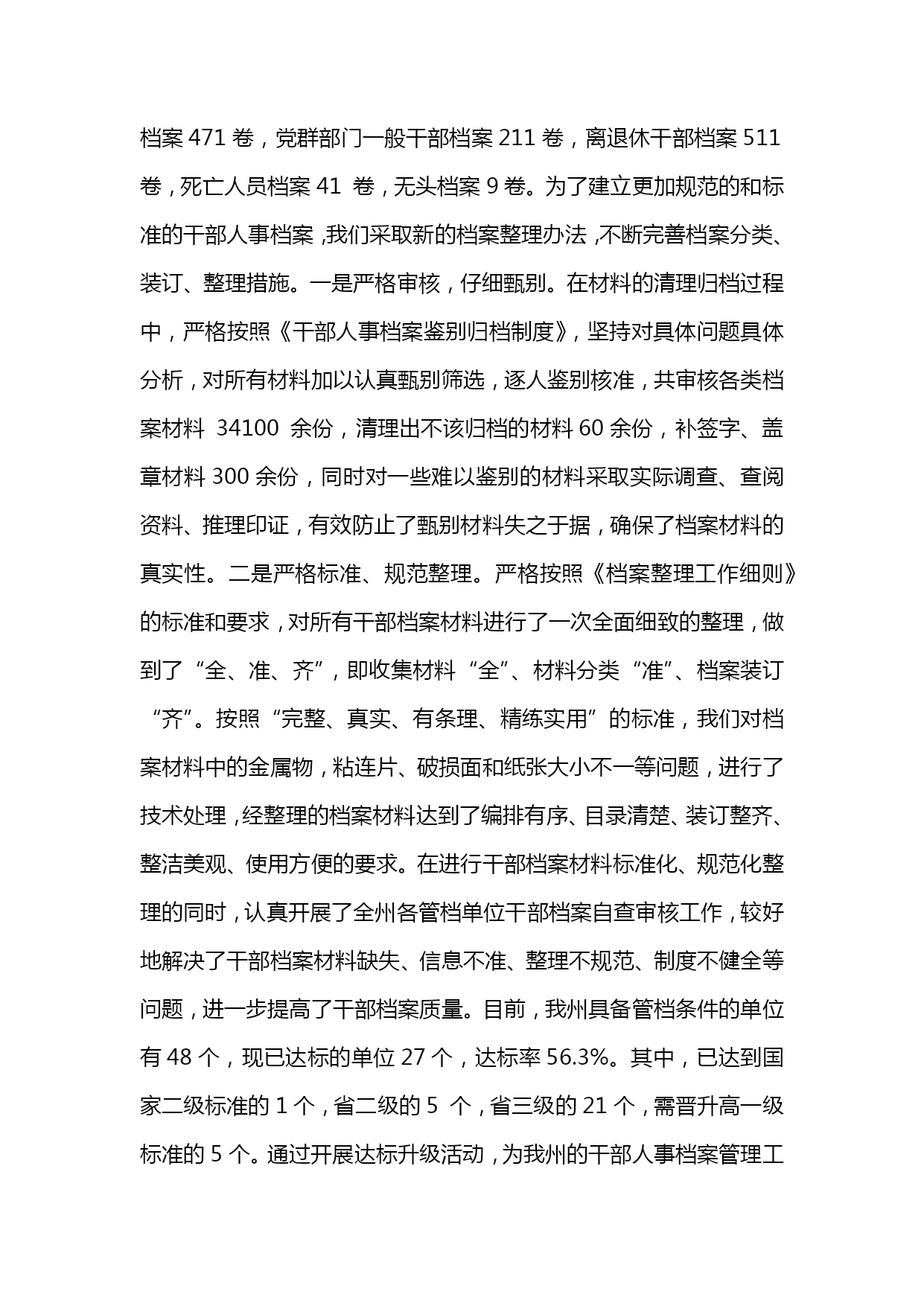 档案 471 卷，党群部门一般干部档案 211 卷，离退休干部档案 511 卷，死亡人员档案 41 卷，无头档案 9 卷。为了建立更加规范的和标准的干部人事档案，我们采取新的档案整理办法，不断完善档案分类、装订、整理措施。一是严格审核，仔细甄别。在材料的清理归档过程中，严格按照《干部人事档案鉴别归档制度》，坚持对具体问题具体分析，对所有材料加以认真甄别筛选，逐人鉴别核准，共审核各类档案材料 34100 余份，清理出不该归档的材料 60 余份，补签字、盖章材料 300 余份，同时对一些难以鉴别的材料采取实际调查、查阅资料、推理印证，有效防止了甄别材料失之于据，确保了档案材料的真实性。二是严格标准、规范整理。严格按照《档案整理工作细则》的标准和要求，对所有干部档案材料进行了一次全面细致的整理，做到了“全、准、齐”，即收集材料“全”、材料分类“准”、档案装订“齐”。按照“完整、真实、有条理、精练实用”的标准，我们对档案材料中的金属物，粘连片、破损面和纸张大小不一等问题，进行了技术处理，经整理的档案材料达到了编排有序、目录清楚、装订整齐、整洁美观、使用方便的要求。在进行干部档案材料标准化、规范化整理的同时，认真开展了全州各管档单位干部档案自查审核工作，较好地解决了干部档案材料缺失、信息不准、整理不规范、制度不健全等问题，进一步提高了干部档案质量。目前，我州具备管档条件的单位有 48 个，现已达标的单位 27 个，达标率 56.3%。其中，已达到国家二级标准的 1 个，省二级的 5 个，省三级的 21 个，需晋升高一级标准的 5 个。通过开展达标升级活动，为我州的干部人事档案管理工